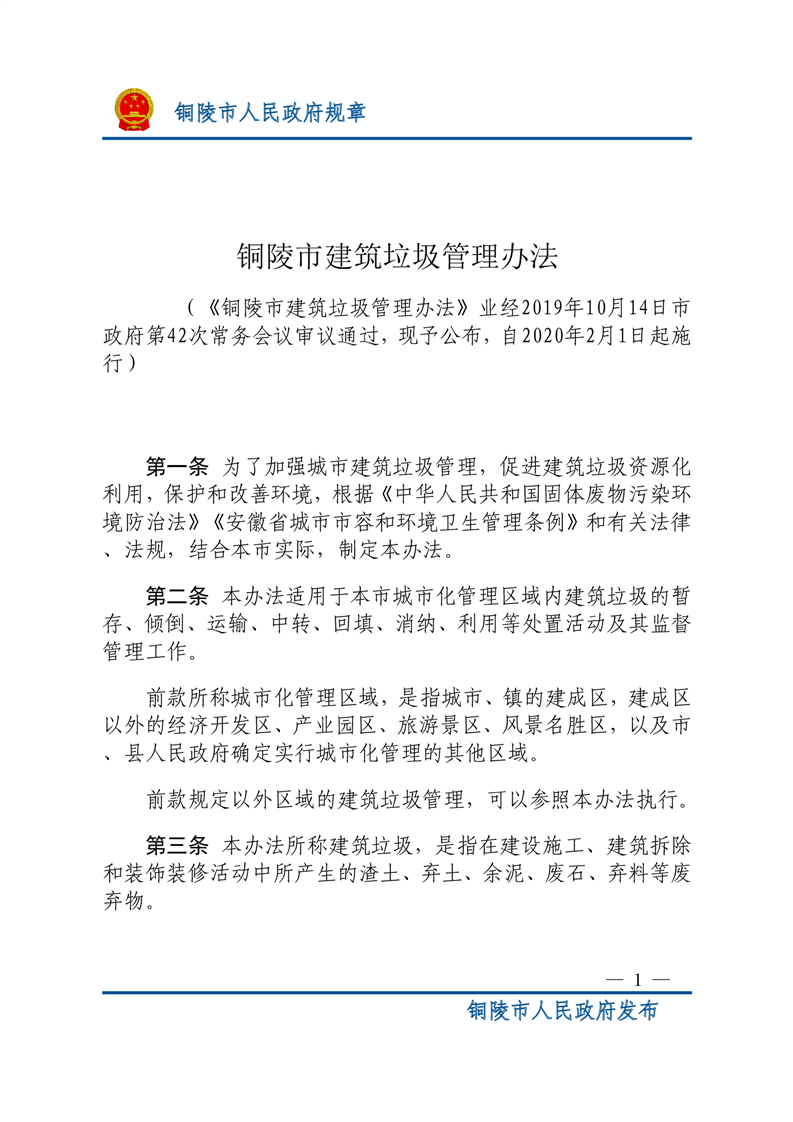 铜陵市人民政府规章

铜陵市建筑垃圾管理办法

（《铜陵市建筑垃圾管理办法》业经2019年10月14日市政府第42次常务会议审议通过，现予公布，自2020年2月1日起施行）

第一条 为了加强城市建筑垃圾管理，促进建筑垃圾资源化利用，保护和改善环境，根据《中华人民共和国固体废物污染环境防治法》《安徽省城市市容和环境卫生管理条例》和有关法律、法规，结合本市实际，制定本办法。

第二条 本办法适用于本市城市化管理区域内建筑垃圾的暂存、倾倒、运输、中转、回填、消纳、利用等处置活动及其监督管理工作。

前款所称城市化管理区域，是指城市、镇的建成区，建成区以外的经济开发区、产业园区、旅游景区、风景名胜区，以及市、县人民政府确定实行城市化管理的其他区域。

前款规定以外区域的建筑垃圾管理，可以参照本办法执行。

第三条 本办法所称建筑垃圾，是指在建设施工、建筑拆除和装饰装修活动中所产生的渣土、弃土、余泥、废石、弃料等废弃物。

— 1 —

铜陵市人民政府发布